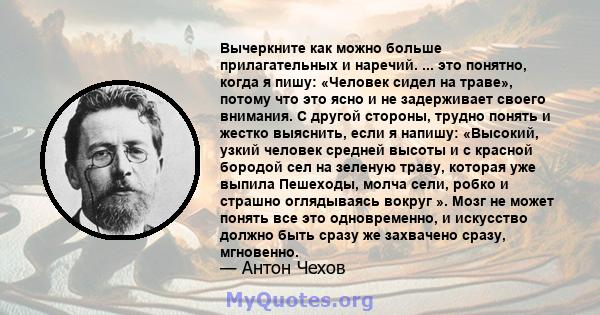 Вычеркните как можно больше прилагательных и наречий. ... это понятно, когда я пишу: «Человек сидел на траве», потому что это ясно и не задерживает своего внимания. С другой стороны, трудно понять и жестко выяснить, если я напишу: «Высокий, узкий человек средней высоты и с красной бородой сел на зеленую траву, которая уже выпила Пешеходы, молча сели, робко и страшно оглядываясь вокруг ». Мозг не может понять все это одновременно, и искусство должно быть сразу же захвачено сразу, мгновенно.

— Антон Чехов

MyQuotes.org